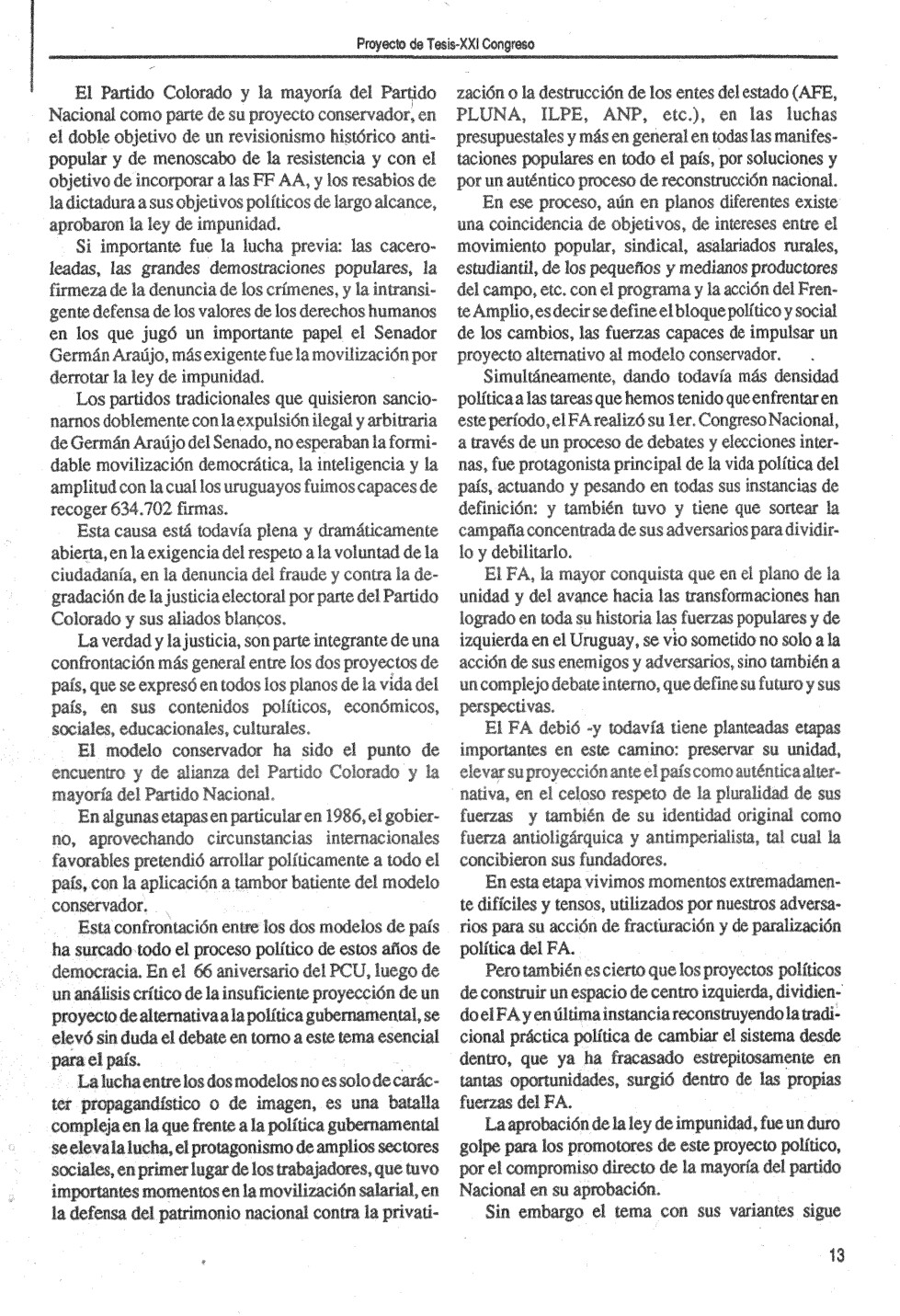 Proyecto de Tesis-XXI Congreso

El Partido Colorado y la mayoría del Partido Nacional como parte de su proyecto conservador, en el doble objetivo de un revisionismo histórico antipopular y de menoscabo de la resistencia y con el objetivo de incorporar a las FF AA, y los resabios de la dictadura a sus objetivos políticos de largo alcance, aprobaron la ley de impunidad.

Si importante fue la lucha previa: las caceroleadas, las grandes demostraciones populares, la firmeza de la denuncia de los crímenes, y la intransigente defensa de los valores de los derechos humanos en los que jugó un importante papel el Senador Germán Araújo, más exigente fue la movilización por derrotar la ley de impunidad.

Los partidos tradicionales que quisieron sancionarnos doblemente con la expulsión ilegal y arbitraria de Germán Araújo del Senado, no esperaban la formidable movilización democrática, la inteligencia y la amplitud con la cual los uruguayos fuimos capaces de recoger 634.702 firmas.

Esta causa está todavía plena y dramáticamente abierta, en la exigencia del respeto a la voluntad de la ciudadanía, en la denuncia del fraude y contra la degradación de la justicia electoral por parte del Partido Colorado y sus aliados blancos.

La verdad y la justicia, son parte integrante de una confrontación más general entre los dos proyectos de país, que se expresó en todos los planos de la vida del país, en sus contenidos políticos, económicos, sociales, educacionales, culturales.

El modelo conservador ha sido el punto de encuentro y de alianza del Partido Colorado y la mayoría del Partido Nacional.

En algunas etapas en particular en 1986, el gobierno, aprovechando circunstancias internacionales favorables pretendió arrollar políticamente a todo el país, con la aplicación a tambor batiente del modelo conservador.

Esta confrontación entre los dos modelos de país ha surcado todo el proceso político de estos años de democracia. En el 66 aniversario del PCU, luego de un análisis crítico de la insuficiente proyección de un proyecto de alternativa a la política gubernamental, se elevó sin duda el debate en torno a este tema esencial para el país.

La lucha entre los dos modelos no es solo de carácter propagandístico o de imagen, es una batalla compleja en la que frente a la política gubernamental se eleva la lucha, el protagonismo de amplios sectores sociales, en primer lugar de los trabajadores, que tuvo importantes momentos en la movilización salarial, en la defensa del patrimonio nacional contra la privatización o la destrucción de los entes del estado (AFE, PLUNA, ILPE, ANP, etc.), en las luchas presupuestales y más en general en todas las manifestaciones populares en todo el país, por soluciones y por un auténtico proceso de reconstrucción nacional.

En ese proceso, aún en planos diferentes existe una coincidencia de objetivos, de intereses entre el movimiento popular, sindical, asalariados rurales, estudiantil, de los pequeños y medianos productores del campo, etc. con el programa y la acción del Frente Amplio, es decir se define el bloque político y social de los cambios, las fuerzas capaces de impulsar un proyecto alternativo al modelo conservador.

Simultáneamente, dando todavía más densidad política a las tareas que hemos tenido que enfrentar en este período, el FA realizó su 1er. Congreso Nacional, a través de un proceso de debates y elecciones internas, fue protagonista principal de la vida política del país, actuando y pesando en todas sus instancias de definición: y también tuvo y tiene que sortear la campaña concentrada de sus adversarios para dividirlo y debilitarlo.

El FA, la mayor conquista que en el plano de la unidad y del avance hacia las transformaciones han logrado en toda su historia las fuerzas populares y de izquierda en el Uruguay, se vio sometido no solo a la acción de sus enemigos y adversarios, sino también a un complejo debate interno, que define su futuro y sus perspectivas.

El FA debió -y todavía tiene planteadas etapas importantes en este camino: preservar su unidad, elevar su proyección ante el país como auténtica alternativa, en el celoso respeto de la pluralidad de sus fuerzas y también de su identidad original como fuerza antioligárquica y antimperialista, tal cual la concibieron sus fundadores.

En esta etapa vivimos momentos extremadamente difíciles y tensos, utilizados por nuestros adversarios para su acción de fracturación y de paralización política del FA.

Pero también es cierto que los proyectos políticos de construir un espacio de centro izquierda, dividiendo el FA y en última instancia reconstruyendo la tradicional práctica política de cambiar el sistema desde dentro, que ya ha fracasado estrepitosamente en tantas oportunidades, surgió dentro de las propias fuerzas del FA.

La aprobación de la ley de impunidad, fue un duro golpe para los promotores de este proyecto político, por el compromiso directo de la mayoría del partido Nacional en su aprobación.

Sin embargo el tema con sus variantes sigue

13